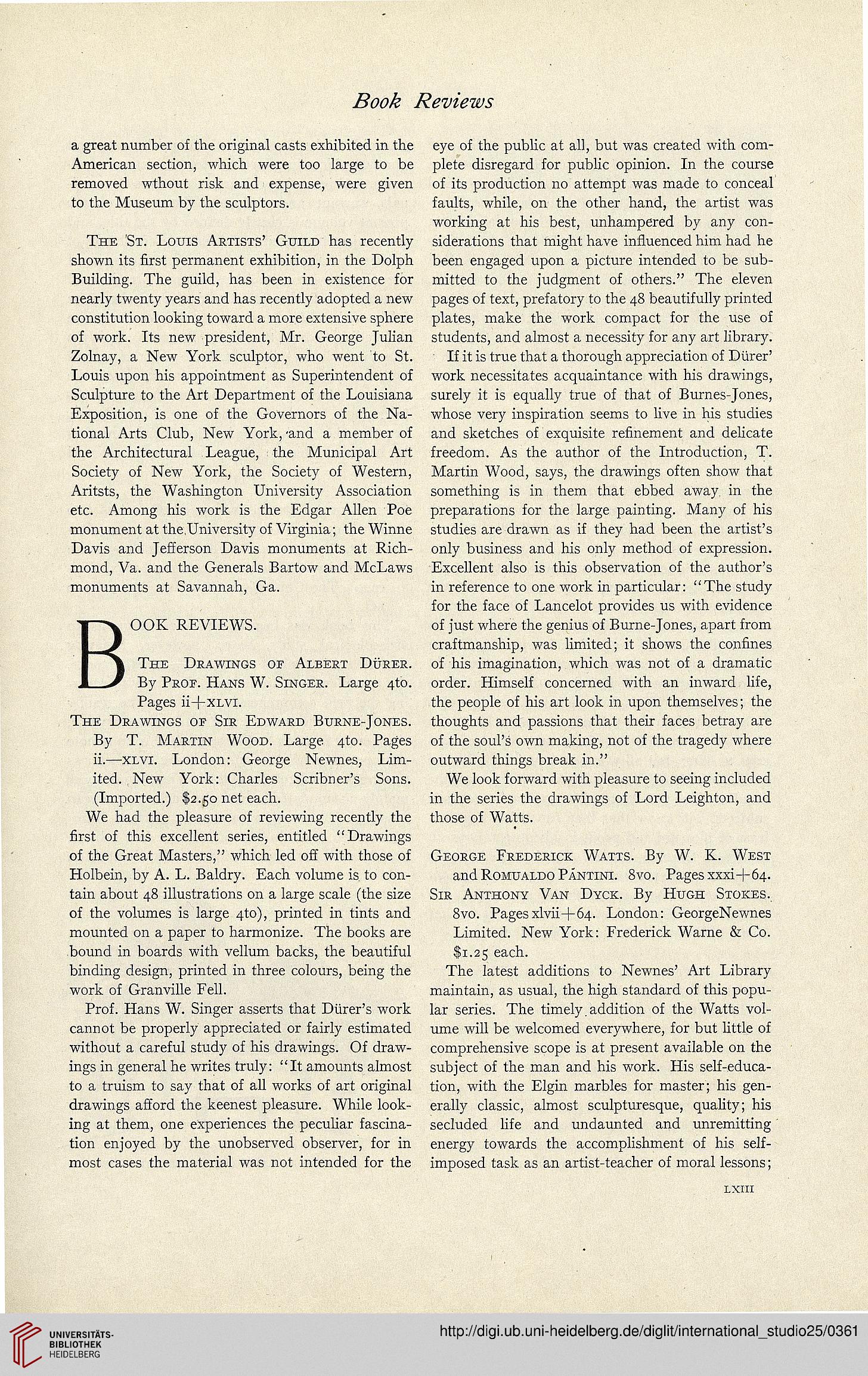 Book Reviews

a great number of the original casts exhibited in the American section, which were too large to be removed wthout risk and expense, were given to the Museum by the sculptors.

The St. Louis Artists' Guild has recently shown its first permanent exhibition, in the Dolph Building. The guild, has been in existence for nearly twenty years and has recently adopted a new constitution looking toward a more extensive sphere of work. Its new president, Mr. George Julian Zolnay, a New York sculptor, who went to St. Louis upon his appointment as Superintendent of Sculpture to the Art Department of the Louisiana Exposition, is one of the Governors of the National Arts Club, New York, and a member of the Architectural League, the Municipal Art Society of New York, the Society of Western, Aritsts, the Washington University Association etc. Among his work is the Edgar Allen Poe monument at the University of Virginia; the Winne Davis and Jefferson Davis monuments at Richmond, Va. and the Generals Bartow and McLaws monuments at Savannah, Ga.

BOOK REVIEWS.

The Drawings of Albert Dürer. By Prof. Hans W. Singer. Large 4to. Pages ii+xlvi.

The Drawings of Sir Edward Burne-Jones. By T. Martin Wood. Large 4to. Pages ii.—xlvi. London: George Newnes, Limited. New York: Charles Scribner's Sons. (Imported.) $2.50 net each.

We had the pleasure of reviewing recently the first of this excellent series, entitled "Drawings of the Great Masters," which led off with those of Holbein, by A. L. Baldry. Each volume is to contain about 48 illustrations on a large scale (the size of the volumes is large 4to), printed in tints and mounted on a paper to harmonize. The books are bound in boards with vellum backs, the beautiful binding design, printed in three colours, being the work of Granville Fell.

Prof. Hans W. Singer asserts that Dürer's work cannot be properly appreciated or fairly estimated without a careful study of his drawings. Of drawings in general he writes truly: "It amounts almost to a truism to say that of all works of art original drawings afford the keenest pleasure. While looking at them, one experiences the peculiar fascination enjoyed by the unobserved observer, for in most cases the material was not intended for the eye of the public at all, but was created with complete disregard for public opinion. In the course of its production no attempt was made to conceal faults, while, on the other hand, the artist was working at his best, unhampered by any considerations that might have influenced him had he been engaged upon a picture intended to be submitted to the judgment of others." The eleven pages of text, prefatory to the 48 beautifully printed plates, make the work compact for the use of students, and almost a necessity for any art library.

If it is true that a thorough appreciation of Dürer' work necessitates acquaintance with his drawings, surely it is equally true of that of Burnes-Jones, whose very inspiration seems to live in his studies and sketches of exquisite refinement and delicate freedom. As the author of the Introduction, T. Martin Wood, says, the drawings often show that something is in them that ebbed away in the preparations for the large painting. Many of his studies are drawn as if they had been the artist's only business and his only method of expression. Excellent also is this observation of the author's in reference to one work in particular: "The study for the face of Lancelot provides us with evidence of just where the genius of Burne-Jones, apart from craftmanship, was limited; it shows the confines of his imagination, which was not of a dramatic order. Himself concerned with an inward life, the people of his art look in upon themselves; the thoughts and passions that their faces betray are of the soul's own making, not of the tragedy where outward things break in."

We look forward with pleasure to seeing included in the series the drawings of Lord Leighton, and those of Watts.

George Frederick Watts. By W. K. West and Romualdo Pántini. 8vo. Pages xxxi+64.

Sir Anthony Van Dyck. By Hugh Stokes. 8vo. Pages xlvii+64. London: GeorgeNewnes Limited. New York: Frederick Warne & Co. $1.25 each.

The latest additions to Newnes' Art Library maintain, as usual, the high standard of this popular series. The timely addition of the Watts volume will be welcomed everywhere, for but little of comprehensive scope is at present available on the subject of the man and his work. His self-education, with the Elgin marbles for master; his generally classic, almost sculpturesque, quality; his secluded life and undaunted and unremitting energy towards the accomplishment of his self-imposed task as an artist-teacher of moral lessons;

LXIII

UNIVERSITÄTS-BIBLIOTHEK HEIDELBERG

http://digi.ub.uni-heidelberg.de/diglit/international_studio25/0361